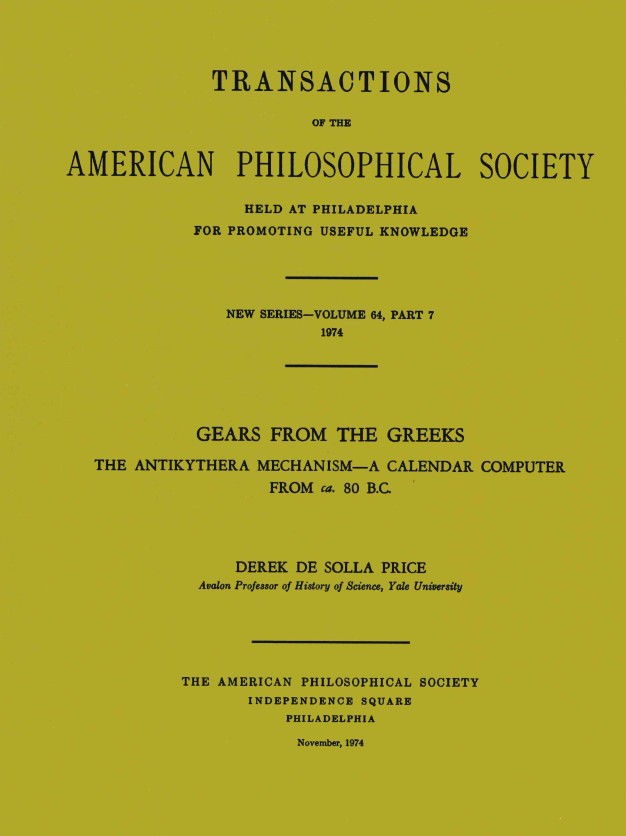 TRANSACTIONS

OF THE

AMERICAN PHILOSOPHICAL SOCIETY

HELD AT PHILADELPHIA
FOR PROMOTING USEFUL KNOWLEDGE

NEW SERIES—VOLUME 64, PART 7
1974

GEARS FROM THE GREEKS

THE ANTIKYTHERA MECHANISM—A CALENDAR COMPUTER FROM ca. 80 B.C.

DEREK DE SOLLA PRICE
Avalon Professor of History of Science, Yale University

THE AMERICAN PHILOSOPHICAL SOCIETY
INDEPENDENCE SQUARE
PHILADELPHIA

November, 1974